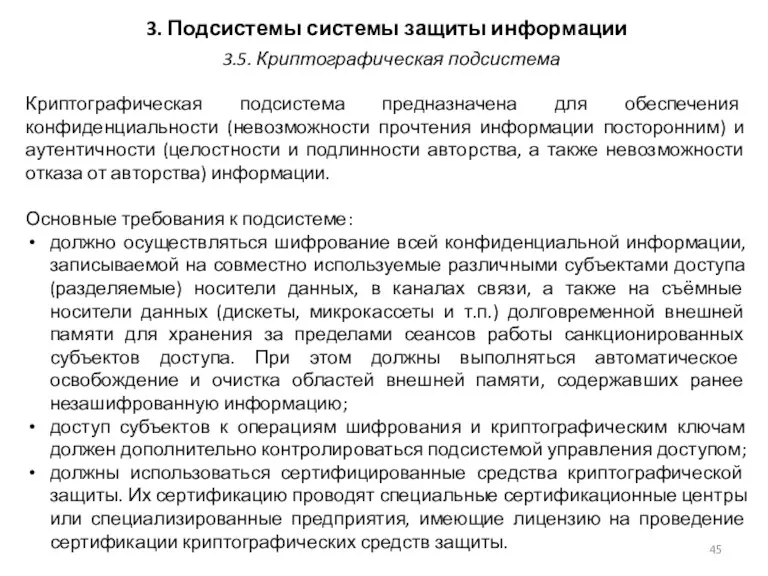 3. Подсистемы системы защиты информации

3.5. Криптографическая подсистема

Криптографическая подсистема предназначена для обеспечения конфиденциальности (невозможности прочтения информации посторонним) и аутентичности (целостности и подлинности авторства, а также невозможности отказа от авторства) информации.

Основные требования к подсистеме:
• должно осуществляться шифрование всей конфиденциальной информации, записываемой на совместно используемые различными субъектами доступа (разделяемые) носители данных, в каналах связи, а также на съёмные носители данных (дискеты, микрокассеты и т.п.) долговременной внешней памяти для хранения за пределами сеансов работы санкционированных субъектов доступа. При этом должны выполняться автоматическое освобождение и очистка областей внешней памяти, содержавших ранее незашифрованную информацию;
• доступ субъектов к операциям шифрования и криптографическим ключам должен дополнительно контролироваться подсистемой управления доступом;
• должны использоваться сертифицированные средства криптографической защиты. Их сертификацию проводят специальные сертификационные центры или специализированные предприятия, имеющие лицензию на проведение сертификации криптографических средств защиты.

45